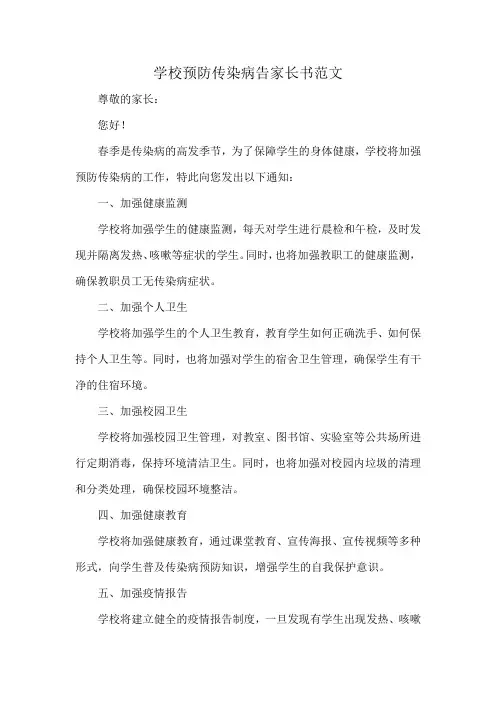 学校预防传染病告家长书范文

尊敬的家长：

您好！

春季是传染病的高发季节，为了保障学生的身体健康，学校将加强预防传染病的工作，特此向您发出以下通知：

一、加强健康监测

学校将加强学生的健康监测，每天对学生进行晨检和午检，及时发现并隔离发热、咳嗽等症状的学生。同时，也将加强教职工的健康监测，确保教职员工无传染病症状。

二、加强个人卫生

学校将加强学生的个人卫生教育，教育学生如何正确洗手、如何保持个人卫生等。同时，也将加强对学生的宿舍卫生管理，确保学生有干净的住宿环境。

三、加强校园卫生

学校将加强校园卫生管理，对教室、图书馆、实验室等公共场所进行定期消毒，保持环境清洁卫生。同时，也将加强对校园内垃圾的清理和分类处理，确保校园环境整洁。

四、加强健康教育

学校将加强健康教育，通过课堂教育、宣传海报、宣传视频等多种形式，向学生普及传染病预防知识，增强学生的自我保护意识。

五、加强疫情报告

学校将建立健全的疫情报告制度，一旦发现有学生出现发热、咳嗽